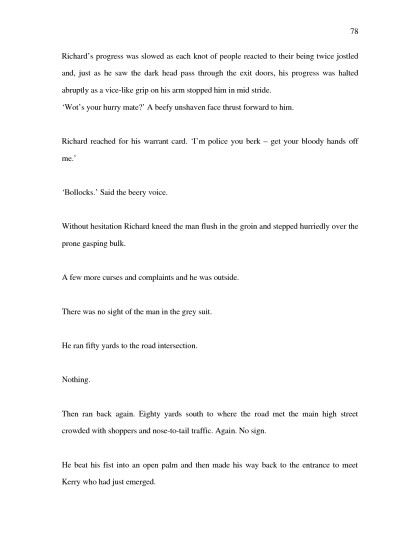 78

Richard's progress was slowed as each knot of people reacted to their being twice jostled and, just as he saw the dark head pass through the exit doors, his progress was halted abruptly as a vice-like grip on his arm stopped him in mid stride.
'Wot's your hurry mate?' A beefy unshaven face thrust forward to him.

Richard reached for his warrant card. 'I'm police you berk – get your bloody hands off me.'

'Bollocks.' Said the beery voice.

Without hesitation Richard kneed the man flush in the groin and stepped hurriedly over the prone gasping bulk.

A few more curses and complaints and he was outside.

There was no sight of the man in the grey suit.

He ran fifty yards to the road intersection.

Nothing.

Then ran back again. Eighty yards south to where the road met the main high street crowded with shoppers and nose-to-tail traffic. Again. No sign.

He beat his fist into an open palm and then made his way back to the entrance to meet Kerry who had just emerged.